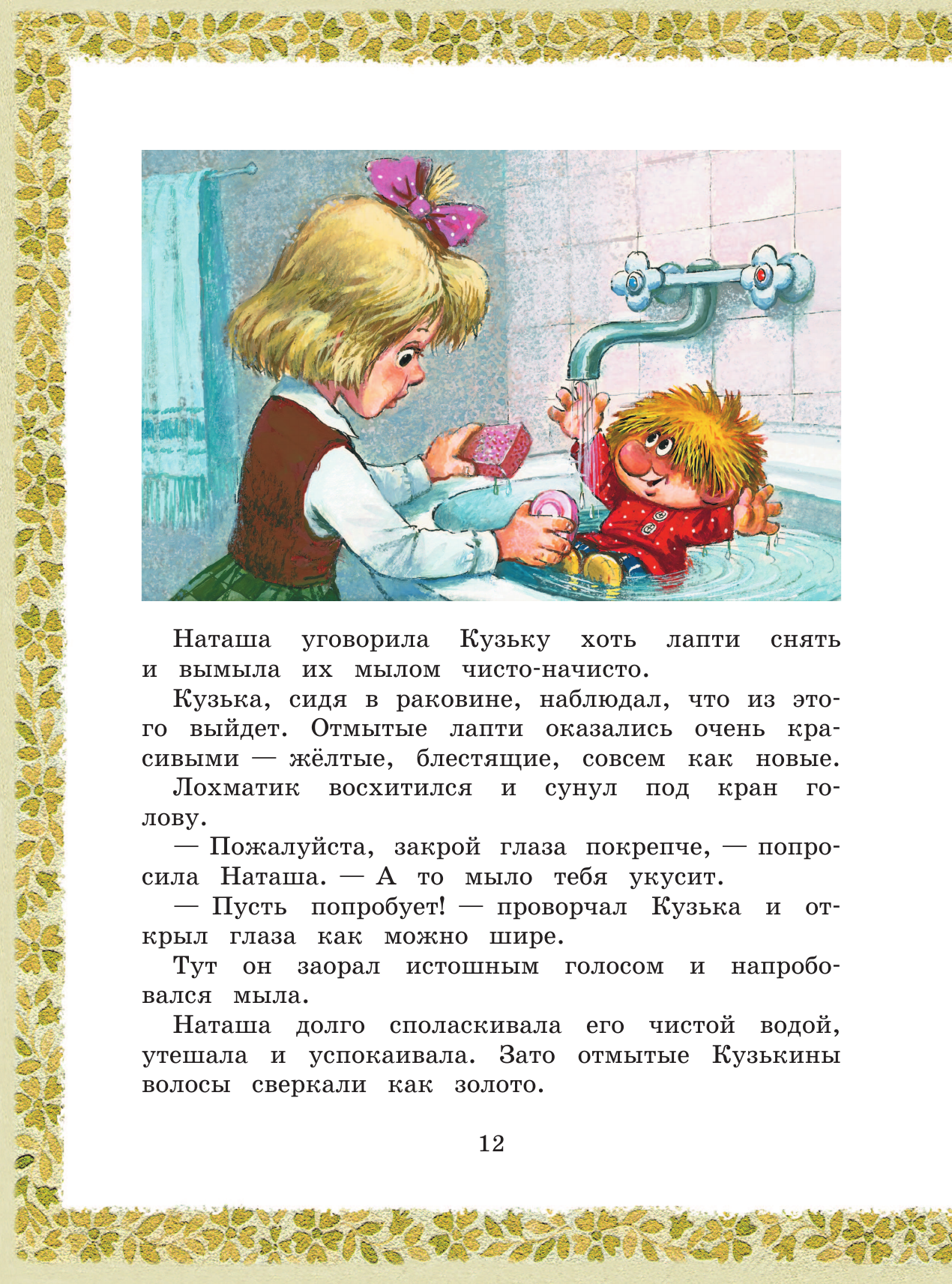 Наташа уговорила Кузьку хоть лапти снять и вымыла их мылом чисто-начисто.

Кузька, сидя в раковине, наблюдал, что из этого выйдет. Отмытые лапти оказались очень красивыми — жёлтые, блестящие, совсем как новые.

Лохматик восхитился и сунул под кран голову.

— Пожалуйста, закрой глаза покрепче, — попросила Наташа. — А то мыло тебя укусит.

— Пусть попробует! — проворчал Кузька и открыл глаза как можно шире.

Тут он заорал истошным голосом и напробовался мыла.

Наташа долго споласкивала его чистой водой, утешала и успокаивала. Зато отмытые Кузькины волосы сверкали как золото.

12